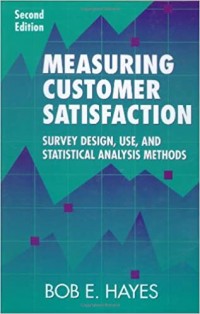 Second Edition

MEASURING CUSTOMER SATISFACTION

SURVEY DESIGN, USE, AND STATISTICAL ANALYSIS METHODS

BOB E. HAYES